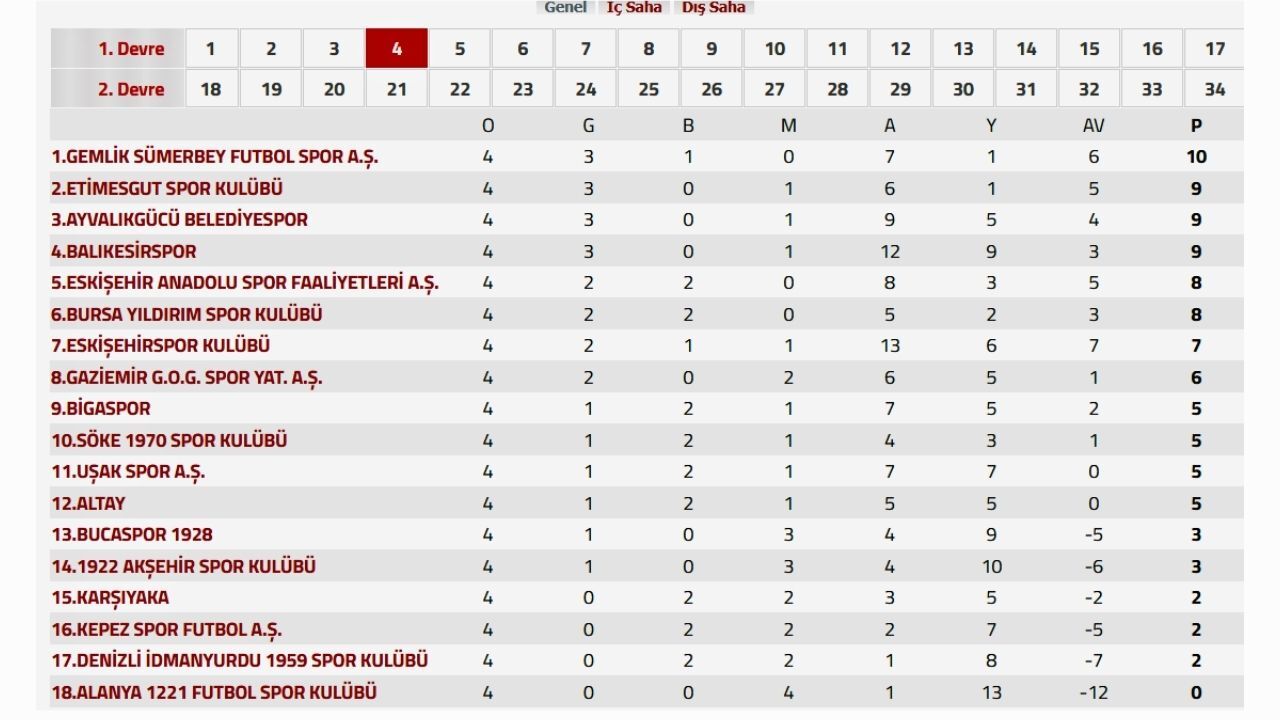 Genel İç Saha Dış Saha

| 1. Devre | 1 | 2 | 3 | 4 | 5 | 6 | 7 | 8 | 9 | 10 | 11 | 12 | 13 | 14 | 15 | 16 | 17 |
|---|---|---|---|---|---|---|---|---|---|---|---|---|---|---|---|---|---|
| 2. Devre | 18 | 19 | 20 | 21 | 22 | 23 | 24 | 25 | 26 | 27 | 28 | 29 | 30 | 31 | 32 | 33 | 34 |

| | O | G | B | M | A | Y | AV | P |
|---|---|---|---|---|---|---|---|---|
| 1.GEMLİK SÜMERBEY FUTBOL SPOR A.Ş. | 4 | 3 | 1 | 0 | 7 | 1 | 6 | 10 |
| 2.ETİMESGUT SPOR KULÜBÜ | 4 | 3 | 0 | 1 | 6 | 1 | 5 | 9 |
| 3.AYVALIKGÜCÜ BELEDİYESPOR | 4 | 3 | 0 | 1 | 9 | 5 | 4 | 9 |
| 4.BALIKESİRSPOR | 4 | 3 | 0 | 1 | 12 | 9 | 3 | 9 |
| 5.ESKİŞEHİR ANADOLU SPOR FAALİYETLERİ A.Ş. | 4 | 2 | 2 | 0 | 8 | 3 | 5 | 8 |
| 6.BURSA YILDIRIM SPOR KULÜBÜ | 4 | 2 | 2 | 0 | 5 | 2 | 3 | 8 |
| 7.ESKİŞEHİRSPOR KULÜBÜ | 4 | 2 | 1 | 1 | 13 | 6 | 7 | 7 |
| 8.GAZİEMİR G.O.G. SPOR YAT. A.Ş. | 4 | 2 | 0 | 2 | 6 | 5 | 1 | 6 |
| 9.BİGASPOR | 4 | 1 | 2 | 1 | 7 | 5 | 2 | 5 |
| 10.SÖKE 1970 SPOR KULÜBÜ | 4 | 1 | 2 | 1 | 4 | 3 | 1 | 5 |
| 11.UŞAK SPOR A.Ş. | 4 | 1 | 2 | 1 | 7 | 7 | 0 | 5 |
| 12.ALTAY | 4 | 1 | 2 | 1 | 5 | 5 | 0 | 5 |
| 13.BUCASPOR 1928 | 4 | 1 | 0 | 3 | 4 | 9 | -5 | 3 |
| 14.1922 AKŞEHİR SPOR KULÜBÜ | 4 | 1 | 0 | 3 | 4 | 10 | -6 | 3 |
| 15.KARŞIYAKA | 4 | 0 | 2 | 2 | 3 | 5 | -2 | 2 |
| 16.KEPEZ SPOR FUTBOL A.Ş. | 4 | 0 | 2 | 2 | 2 | 7 | -5 | 2 |
| 17.DENİZLİ İDMANYURDU 1959 SPOR KULÜBÜ | 4 | 0 | 2 | 2 | 1 | 8 | -7 | 2 |
| 18.ALANYA 1221 FUTBOL SPOR KULÜBÜ | 4 | 0 | 0 | 4 | 1 | 13 | -12 | 0 |